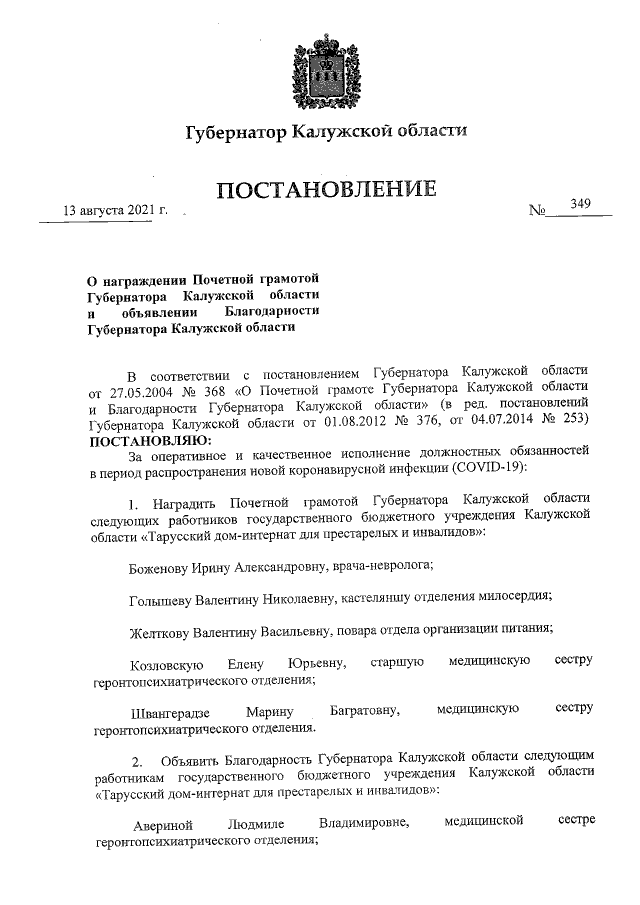 Губернатор Калужской области

ПОСТАНОВЛЕНИЕ

13 августа 2021 г.

№ 349

О награждении Почетной грамотой Губернатора Калужской области и объявлении Благодарности Губернатора Калужской области

В соответствии с постановлением Губернатора Калужской области от 27.05.2004 № 368 «О Почетной грамоте Губернатора Калужской области и Благодарности Губернатора Калужской области» (в ред. постановлений Губернатора Калужской области от 01.08.2012 № 376, от 04.07.2014 № 253)
ПОСТАНОВЛЯЮ:

За оперативное и качественное исполнение должностных обязанностей в период распространения новой коронавирусной инфекции (COVID-19):

1. Наградить Почетной грамотой Губернатора Калужской области следующих работников государственного бюджетного учреждения Калужской области «Тарусский дом-интернат для престарелых и инвалидов»:

Боженову Ирину Александровну, врача-невролога;

Голышеву Валентину Николаевну, кастеляншу отделения милосердия;

Желткову Валентину Васильевну, повара отдела организации питания;

Козловскую Елену Юрьевну, старшую медицинскую сестру геронтопсихиатрического отделения;

Швангерадзе Марину Багратовну, медицинскую сестру геронтопсихиатрического отделения.

2. Объявить Благодарность Губернатора Калужской области следующим работникам государственного бюджетного учреждения Калужской области «Тарусский дом-интернат для престарелых и инвалидов»:

Авериной Людмиле Владимировне, медицинской сестре геронтопсихиатрического отделения;